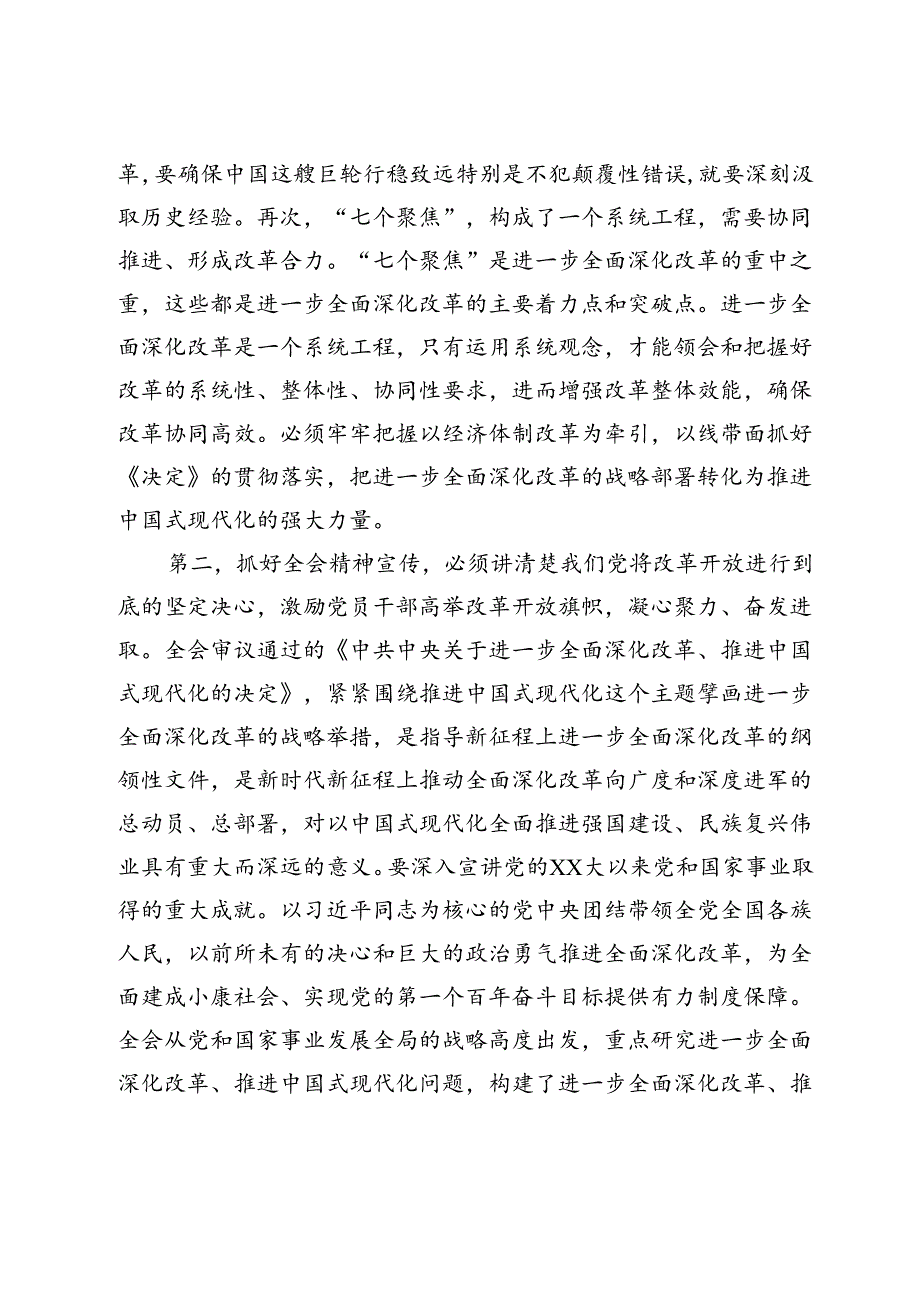 革，要确保中国这艘巨轮行稳致远特别是不犯颠覆性错误，就要深刻汲取历史经验。再次，“七个聚焦”，构成了一个系统工程，需要协同推进、形成改革合力。“七个聚焦”是进一步全面深化改革的重中之重，这些都是进一步全面深化改革的主要着力点和突破点。进一步全面深化改革是一个系统工程，只有运用系统观念，才能领会和把握好改革的系统性、整体性、协同性要求，进而增强改革整体效能，确保改革协同高效。必须牢牢把握以经济体制改革为牵引，以线带面抓好《决定》的贯彻落实，把进一步全面深化改革的战略部署转化为推进中国式现代化的强大力量。

第二，抓好全会精神宣传，必须讲清楚我们党将改革开放进行到底的坚定决心，激励党员干部高举改革开放旗帜，凝心聚力、奋发进取。全会审议通过的《中共中央关于进一步全面深化改革、推进中国式现代化的决定》，紧紧围绕推进中国式现代化这个主题擘画进一步全面深化改革的战略举措，是指导新征程上进一步全面深化改革的纲领性文件，是新时代新征程上推动全面深化改革向广度和深度进军的总动员、总部署，对以中国式现代化全面推进强国建设、民族复兴伟业具有重大而深远的意义。要深入宣讲党的XX大以来党和国家事业取得的重大成就。以习近平同志为核心的党中央团结带领全党全国各族人民，以前所未有的决心和巨大的政治勇气推进全面深化改革，为全面建成小康社会、实现党的第一个百年奋斗目标提供有力制度保障。全会从党和国家事业发展全局的战略高度出发，重点研究进一步全面深化改革、推进中国式现代化问题，构建了进一步全面深化改革、推